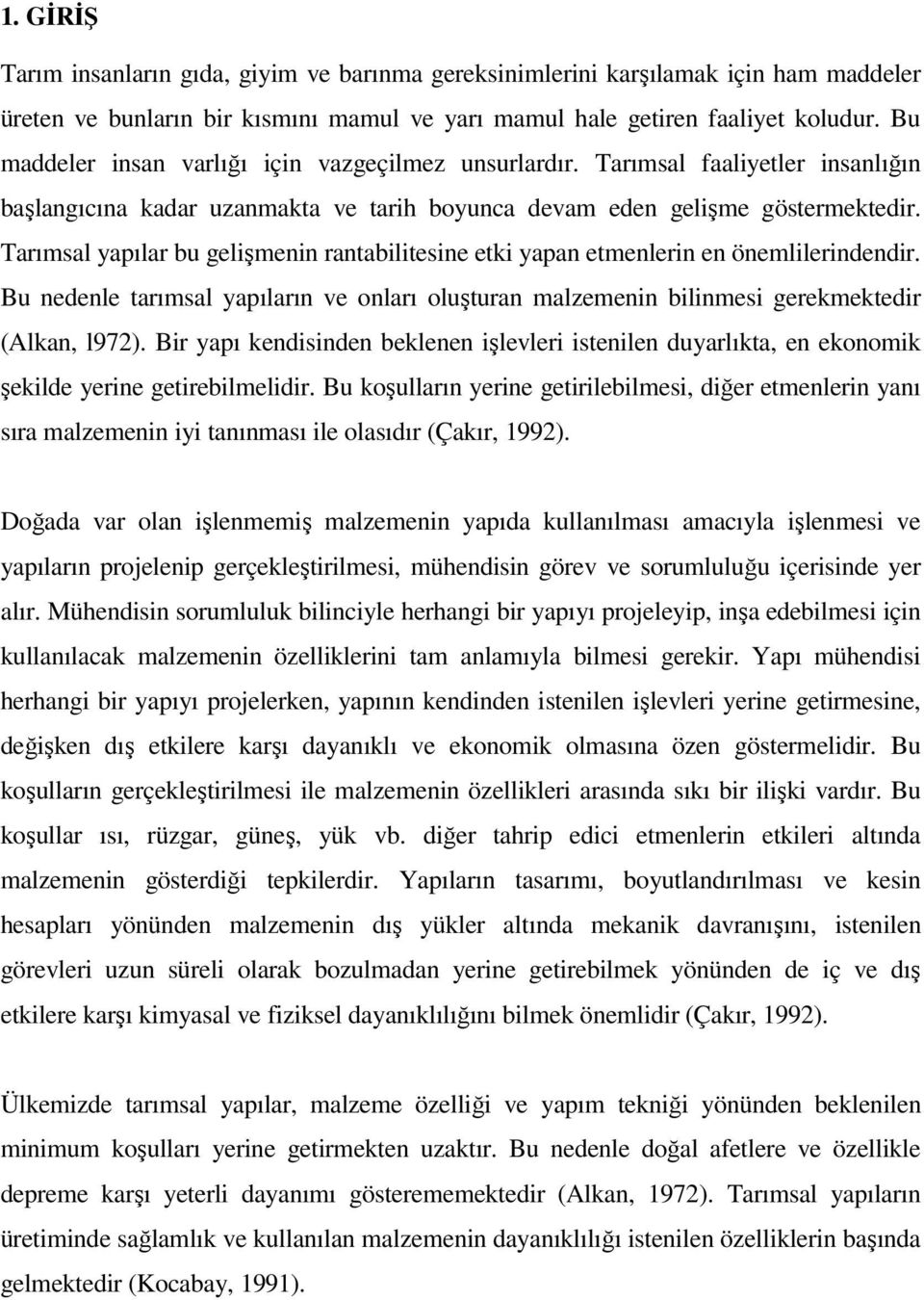 1. GİRİŞ

Tarım insanların gıda, giyim ve barınma gereksinimlerini karşılamak için ham maddeler üreten ve bunların bir kısmını mamul ve yarı mamul hale getiren faaliyet koludur. Bu maddeler insan varlığı için vazgeçilmez unsurlardır. Tarımsal faaliyetler insanlığın başlangıcına kadar uzanmakta ve tarih boyunca devam eden gelişme göstermektedir. Tarımsal yapılar bu gelişmenin rantabilitesine etki yapan etmenlerin en önemlilerindendir. Bu nedenle tarımsal yapıların ve onları oluşturan malzemenin bilinmesi gerekmektedir (Alkan, l972). Bir yapı kendisinden beklenen işlevleri istenilen duyarlıkta, en ekonomik şekilde yerine getirebilmelidir. Bu koşulların yerine getirilebilmesi, diğer etmenlerin yanı sıra malzemenin iyi tanınması ile olasıdır (Çakır, 1992).

Doğada var olan işlenmemiş malzemenin yapıda kullanılması amacıyla işlenmesi ve yapıların projelenip gerçekleştirilmesi, mühendisin görev ve sorumluluğu içerisinde yer alır. Mühendisin sorumluluk bilinciyle herhangi bir yapıyı projeleyip, inşa edebilmesi için kullanılacak malzemenin özelliklerini tam anlamıyla bilmesi gerekir. Yapı mühendisi herhangi bir yapıyı projelerken, yapının kendinden istenilen işlevleri yerine getirmesine, değişken dış etkilere karşı dayanıklı ve ekonomik olmasına özen göstermelidir. Bu koşulların gerçekleştirilmesi ile malzemenin özellikleri arasında sıkı bir ilişki vardır. Bu koşullar ısı, rüzgar, güneş, yük vb. diğer tahrip edici etmenlerin etkileri altında malzemenin gösterdiği tepkilerdir. Yapıların tasarımı, boyutlandırılması ve kesin hesapları yönünden malzemenin dış yükler altında mekanik davranışını, istenilen görevleri uzun süreli olarak bozulmadan yerine getirebilmek yönünden de iç ve dış etkilere karşı kimyasal ve fiziksel dayanıklılığını bilmek önemlidir (Çakır, 1992).

Ülkemizde tarımsal yapılar, malzeme özelliği ve yapım tekniği yönünden beklenilen minimum koşulları yerine getirmekten uzaktır. Bu nedenle doğal afetlere ve özellikle depreme karşı yeterli dayanımı gösterememektedir (Alkan, 1972). Tarımsal yapıların üretiminde sağlamlık ve kullanılan malzemenin dayanıklılığı istenilen özelliklerin başında gelmektedir (Kocabay, 1991).